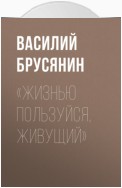 ВАСИЛИЙ БРУСЯНИН

«ЖИЗНЬЮ ПОЛЬЗУЙСЯ, ЖИВУЩИЙ»